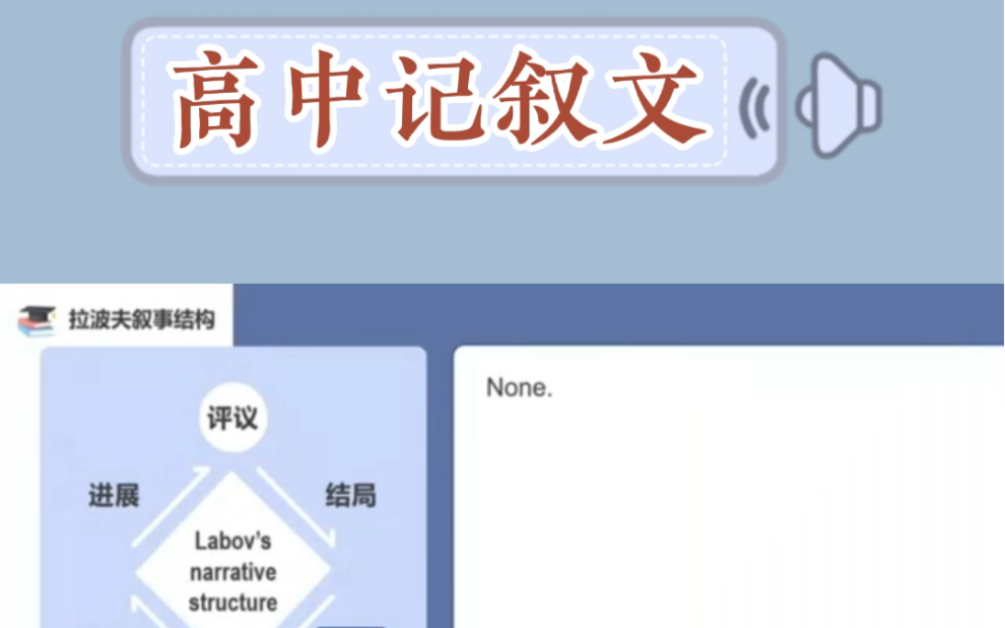 高中记叙文

拉波夫叙事结构

评议

进展

结局

Labov's narrative structure

None.